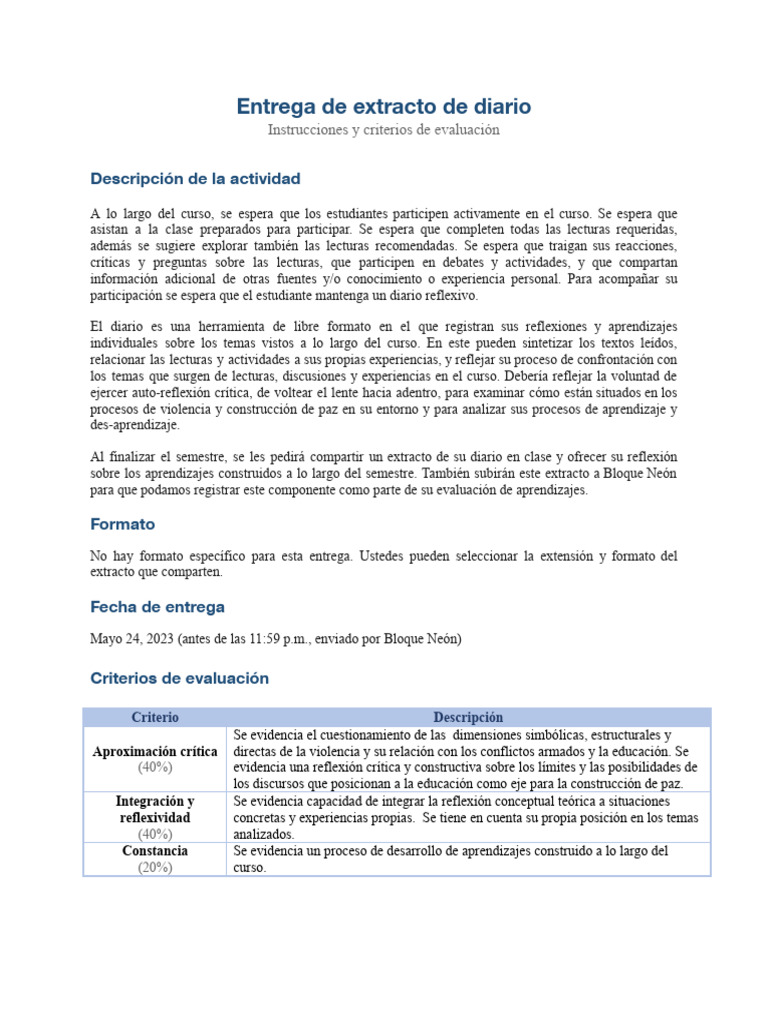 Entrega de extracto de diario
Instrucciones y criterios de evaluación

Descripción de la actividad

A lo largo del curso, se espera que los estudiantes participen activamente en el curso. Se espera que asistan a la clase preparados para participar. Se espera que completen todas las lecturas requeridas, además se sugiere explorar también las lecturas recomendadas. Se espera que traigan sus reacciones, críticas y preguntas sobre las lecturas, que participen en debates y actividades, y que compartan información adicional de otras fuentes y/o conocimiento o experiencia personal. Para acompañar su participación se espera que el estudiante mantenga un diario reflexivo.

El diario es una herramienta de libre formato en el que registran sus reflexiones y aprendizajes individuales sobre los temas vistos a lo largo del curso. En este pueden sintetizar los textos leídos, relacionar las lecturas y actividades a sus propias experiencias, y reflejar su proceso de confrontación con los temas que surgen de lecturas, discusiones y experiencias en el curso. Debería reflejar la voluntad de ejercer auto-reflexión crítica, de voltear el lente hacia adentro, para examinar cómo están situados en los procesos de violencia y construcción de paz en su entorno y para analizar sus procesos de aprendizaje y des-aprendizaje.

Al finalizar el semestre, se les pedirá compartir un extracto de su diario en clase y ofrecer su reflexión sobre los aprendizajes construidos a lo largo del semestre. También subirán este extracto a Bloque Neón para que podamos registrar este componente como parte de su evaluación de aprendizajes.

Formato

No hay formato específico para esta entrega. Ustedes pueden seleccionar la extensión y formato del extracto que comparten.

Fecha de entrega

Mayo 24, 2023 (antes de las 11:59 p.m., enviado por Bloque Neón)

Criterios de evaluación

| Criterio | Descripción |
|---|---|
| Aproximación crítica (40%) | Se evidencia el cuestionamiento de las dimensiones simbólicas, estructurales y directas de la violencia y su relación con los conflictos armados y la educación. Se evidencia una reflexión crítica y constructiva sobre los límites y las posibilidades de los discursos que posicionan a la educación como eje para la construcción de paz. |
| Integración y reflexividad (40%) | Se evidencia capacidad de integrar la reflexión conceptual teórica a situaciones concretas y experiencias propias. Se tiene en cuenta su propia posición en los temas analizados. |
| Constancia (20%) | Se evidencia un proceso de desarrollo de aprendizajes construido a lo largo del curso. |